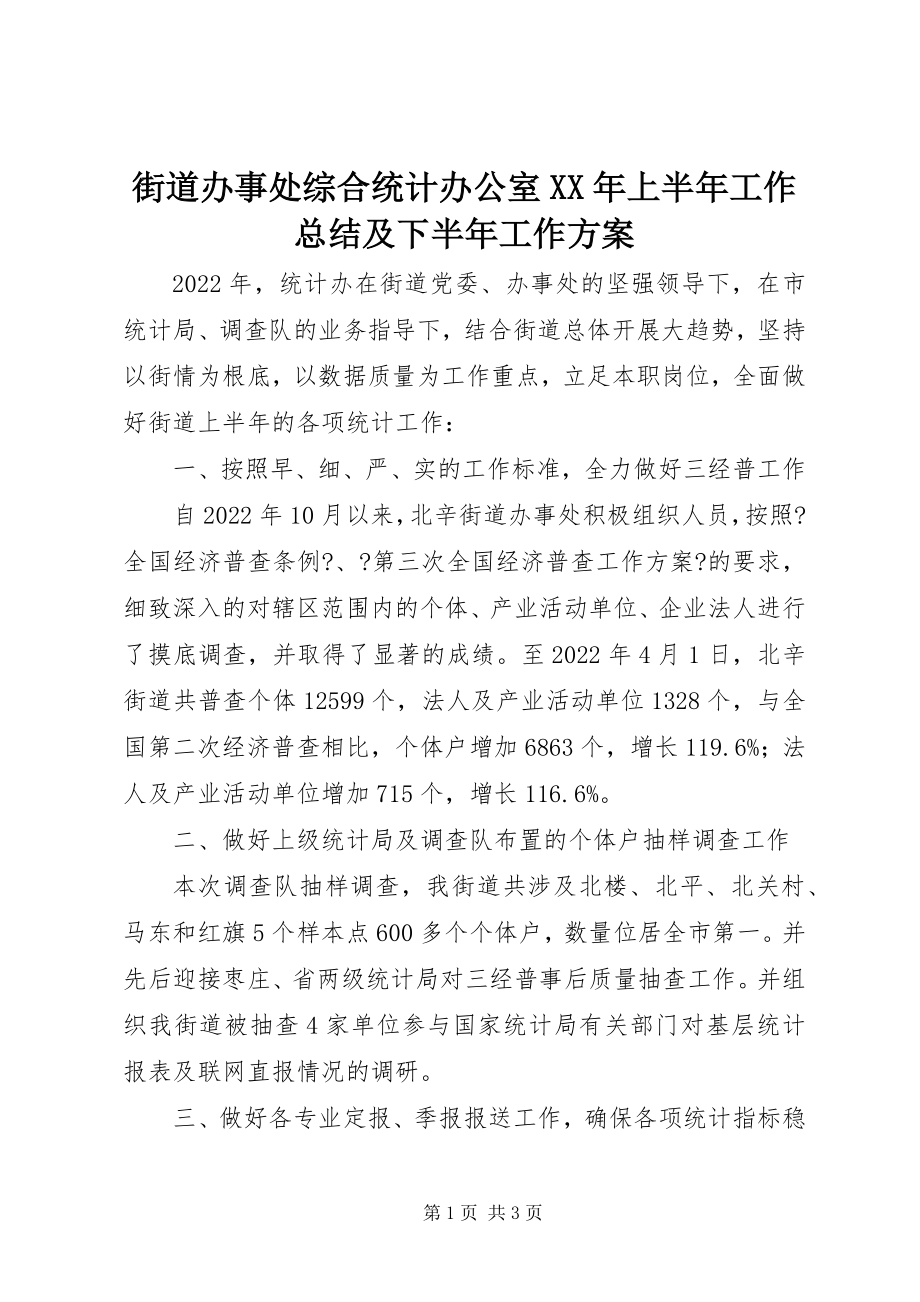 街道办事处综合统计办公室XX年上半年工作总结及下半年工作方案

2022年，统计办在街道党委、办事处的坚强领导下，在市统计局、调查队的业务指导下，结合街道总体开展大趋势，坚持以街情为根底，以数据质量为工作重点，立足本职岗位，全面做好街道上半年的各项统计工作：

一、按照早、细、严、实的工作标准，全力做好三经普工作

自2022年10月以来，北辛街道办事处积极组织人员，按照?全国经济普查条例?、?第三次全国经济普查工作方案?的要求，细致深入的对辖区范围内的个体、产业活动单位、企业法人进行了摸底调查，并取得了显著的成绩。至2022年4月1日，北辛街道共普查个体12599个，法人及产业活动单位1328个，与全国第二次经济普查相比，个体户增加6863个，增长119.6%；法人及产业活动单位增加715个，增长116.6%。

二、做好上级统计局及调查队布置的个体户抽样调查工作

本次调查队抽样调查，我街道共涉及北楼、北平、北关村、马东和红旗5个样本点600多个个体户，数量位居全市第一。并先后迎接枣庄、省两级统计局对三经普事后质量抽查工作。并组织我街道被抽查4家单位参与国家统计局有关部门对基层统计报表及联网直报情况的调研。

三、做好各专业定报、季报报送工作，确保各项统计指标稳

第1页 共3页